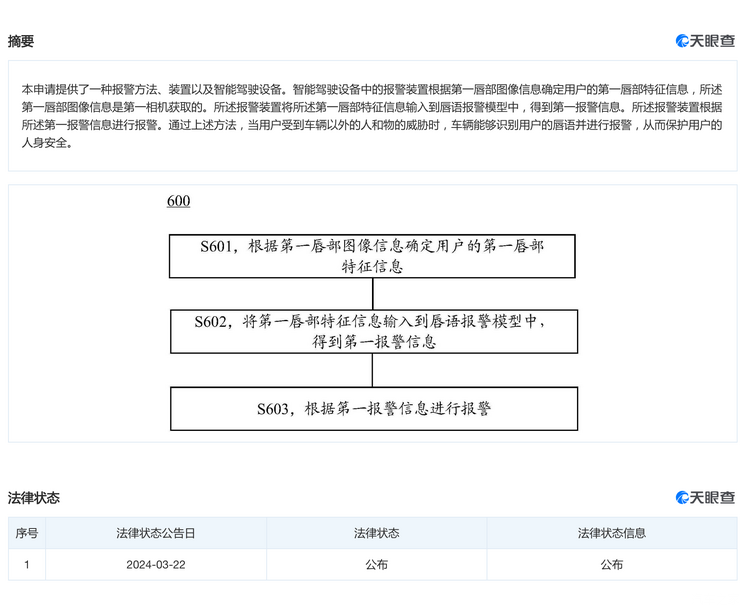 摘要

天眼查

本申请提供了一种报警方法、装置以及智能驾驶设备。智能驾驶设备中的报警装置根据第一唇部图像信息确定用户的第一唇部特征信息，所述第一唇部图像信息是第一相机获取的。所述报警装置将所述第一唇部特征信息输入到唇语报警模型中，得到第一报警信息。所述报警装置根据所述第一报警信息进行报警。通过上述方法，当用户受到车辆以外的人和物的威胁时，车辆能够识别用户的唇语并进行报警，从而保护用户的人身安全。

600

S601，根据第一唇部图像信息确定用户的第一唇部特征信息

S602，将第一唇部特征信息输入到唇语报警模型中，得到第一报警信息

S603，根据第一报警信息进行报警

法律状态

天眼查

| 序号 | 法律状态公告日 | 法律状态 | 法律状态信息 |
|---|---|---|---|
| 1 | 2024-03-22 | 公布 | 公布 |